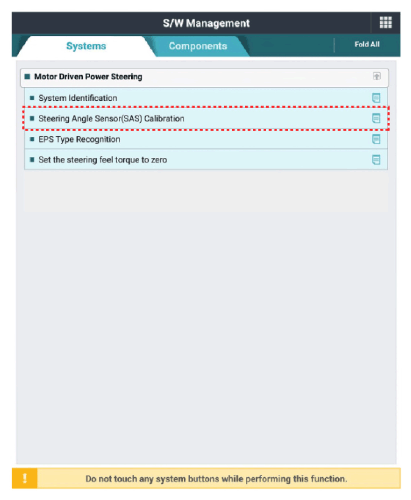 S/W Management

Systems

Components

Fold All

Motor Driven Power Steering

System Identification

Steering Angle Sensor(SAS) Calibration

EPS Type Recognition

Set the steering feel torque to zero

!

Do not touch any system buttons while performing this function.